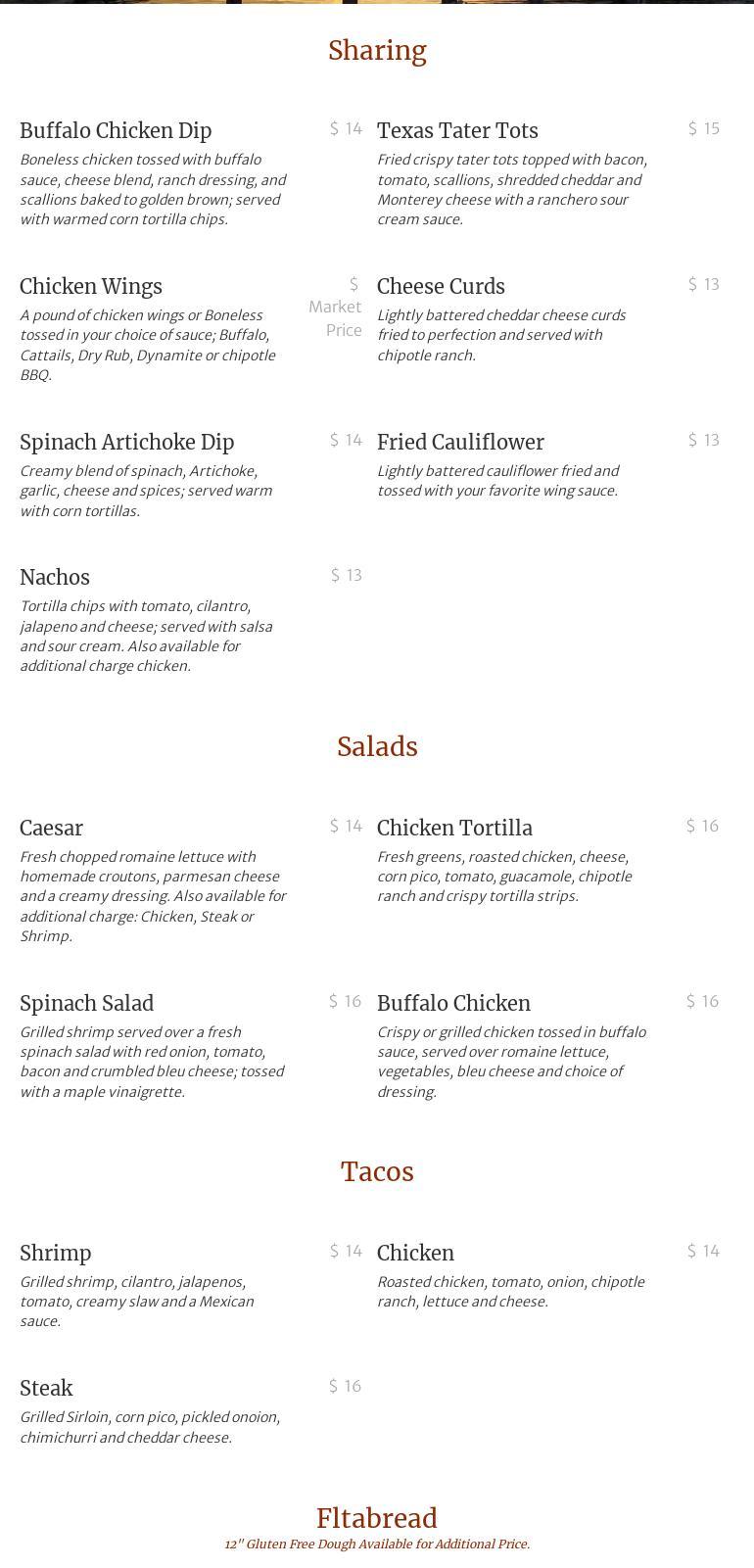 Sharing

Buffalo Chicken Dip
$ 14
Boneless chicken tossed with buffalo sauce, cheese blend, ranch dressing, and scallions baked to golden brown; served with warmed corn tortilla chips.

Chicken Wings
$ Market Price
A pound of chicken wings or Boneless tossed in your choice of sauce; Buffalo, Cattails, Dry Rub, Dynamite or chipotle BBQ.

Spinach Artichoke Dip
$ 14
Creamy blend of spinach, Artichoke, garlic, cheese and spices; served warm with corn tortillas.

Nachos
$ 13
Tortilla chips with tomato, cilantro, jalapeno and cheese; served with salsa and sour cream. Also available for additional charge chicken.

Texas Tater Tots
$ 15
Fried crispy tater tots topped with bacon, tomato, scallions, shredded cheddar and Monterey cheese with a ranchero sour cream sauce.

Cheese Curds
$ 13
Lightly battered cheddar cheese curds fried to perfection and served with chipotle ranch.

Fried Cauliflower
$ 13
Lightly battered cauliflower fried and tossed with your favorite wing sauce.

Salads

Caesar
$ 14
Fresh chopped romaine lettuce with homemade croutons, parmesan cheese and a creamy dressing. Also available for additional charge: Chicken, Steak or Shrimp.

Spinach Salad
$ 16
Grilled shrimp served over a fresh spinach salad with red onion, tomato, bacon and crumbled bleu cheese; tossed with a maple vinaigrette.

Chicken Tortilla
$ 16
Fresh greens, roasted chicken, cheese, corn pico, tomato, guacamole, chipotle ranch and crispy tortilla strips.

Buffalo Chicken
$ 16
Crispy or grilled chicken tossed in buffalo sauce, served over romaine lettuce, vegetables, bleu cheese and choice of dressing.

Tacos

Shrimp
$ 14
Grilled shrimp, cilantro, jalapenos, tomato, creamy slaw and a Mexican sauce.

Steak
$ 16
Grilled Sirloin, corn pico, pickled onoion, chimichurri and cheddar cheese.

Chicken
$ 14
Roasted chicken, tomato, onion, chipotle ranch, lettuce and cheese.

Fltabread
12" Gluten Free Dough Available for Additional Price.